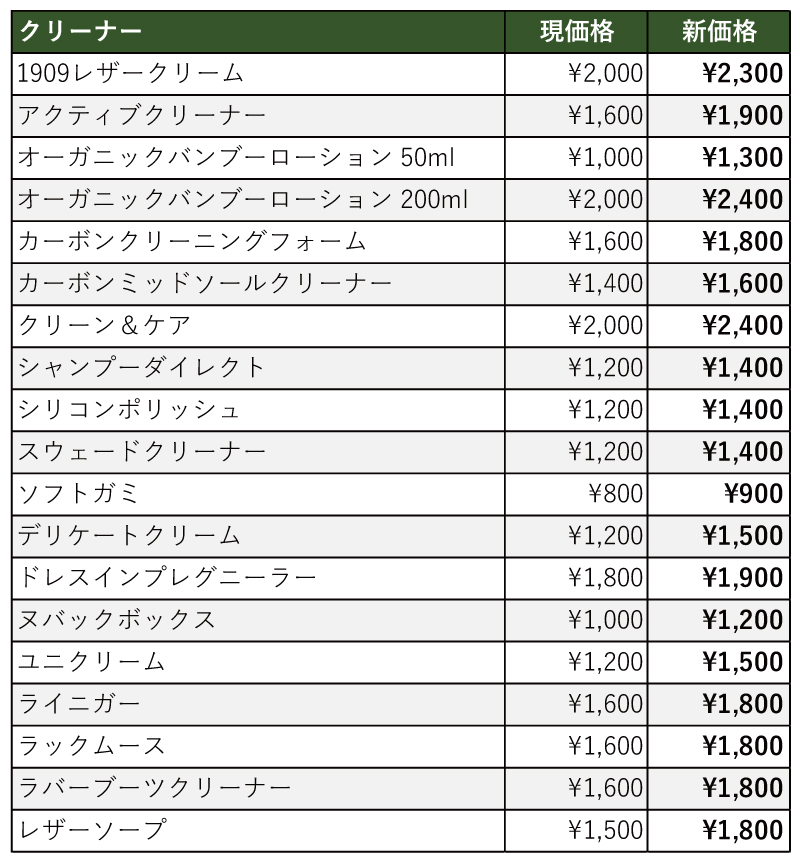 | クリーナー | 現価格 | 新価格 |
|---|---|---|
| 1909レザークリーム | ¥2,000 | ¥2,300 |
| アクティブクリーナー | ¥1,600 | ¥1,900 |
| オーガニックバンブーローション 50ml | ¥1,000 | ¥1,300 |
| オーガニックバンブーローション 200ml | ¥2,000 | ¥2,400 |
| カーボンクリーニングフォーム | ¥1,600 | ¥1,800 |
| カーボンミッドソールクリーナー | ¥1,400 | ¥1,600 |
| クリーン＆ケア | ¥2,000 | ¥2,400 |
| シャンプーダイレクト | ¥1,200 | ¥1,400 |
| シリコンポリッシュ | ¥1,200 | ¥1,400 |
| スウェードクリーナー | ¥1,200 | ¥1,400 |
| ソフトガミ | ¥800 | ¥900 |
| デリケートクリーム | ¥1,200 | ¥1,500 |
| ドレスインプレグニーラー | ¥1,800 | ¥1,900 |
| ヌバックボックス | ¥1,000 | ¥1,200 |
| ユニクリーム | ¥1,200 | ¥1,500 |
| ライニガー | ¥1,600 | ¥1,800 |
| ラックムース | ¥1,600 | ¥1,800 |
| ラバーブーツクリーナー | ¥1,600 | ¥1,800 |
| レザーソープ | ¥1,500 | ¥1,800 |